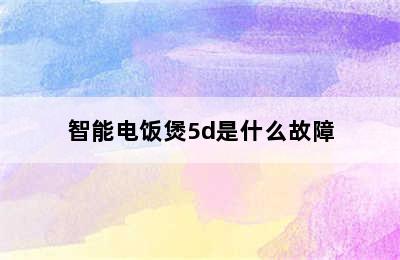 智能电饭煲5d是什么故障